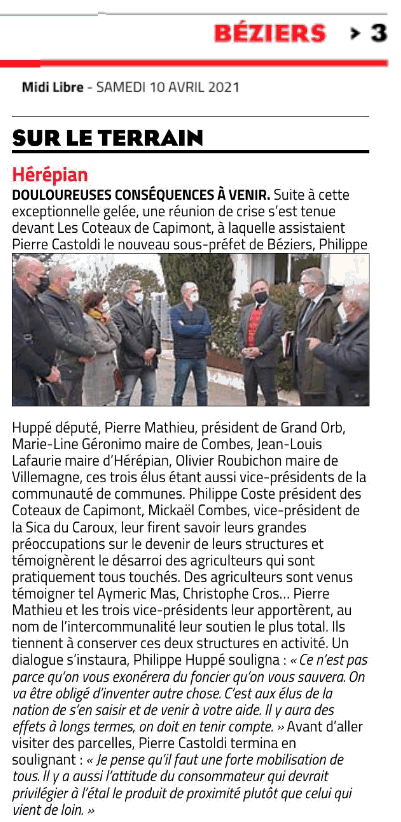 BÉZIERS > 3

Midi Libre - SAMEDI 10 AVRIL 2021

SUR LE TERRAIN

Hérépian

DOULOUREUSES CONSÉQUENCES À VENIR. Suite à cette exceptionnelle gelée, une réunion de crise s'est tenue devant Les Coteaux de Capimont, à laquelle assistaient Pierre Castoldi le nouveau sous-préfet de Béziers, Philippe Huppé député, Pierre Mathieu, président de Grand Orb, Marie-Line Géronimo maire de Combes, Jean-Louis Lafaurie maire d'Hérépian, Olivier Roubichon maire de Villemagne, ces trois élus étant aussi vice-présidents de la communauté de communes. Philippe Coste président des Coteaux de Capimont, Mickaël Combes, vice-président de la Sica du Caroux, leur firent savoir leurs grandes préoccupations sur le devenir de leurs structures et témoignèrent le désarroi des agriculteurs qui sont pratiquement tous touchés. Des agriculteurs sont venus témoigner tel Aymeric Mas, Christophe Cros... Pierre Mathieu et les trois vice-présidents leur apportèrent, au nom de l'intercommunalité leur soutien le plus total. Ils tiennent à conserver ces deux structures en activité. Un dialogue s'instaura, Philippe Huppé souligna : « Ce n'est pas parce qu'on vous exonérera du foncier qu'on vous sauvera. On va être obligé d'inventer autre chose. C'est aux élus de la nation de s'en saisir et de venir à votre aide. Il y aura des effets à longs termes, on doit en tenir compte. » Avant d'aller visiter des parcelles, Pierre Castoldi termina en soulignant : « Je pense qu'il faut une forte mobilisation de tous. Il y a aussi l'attitude du consommateur qui devrait privilégier à l'étal le produit de proximité plutôt que celui qui vient de loin. »